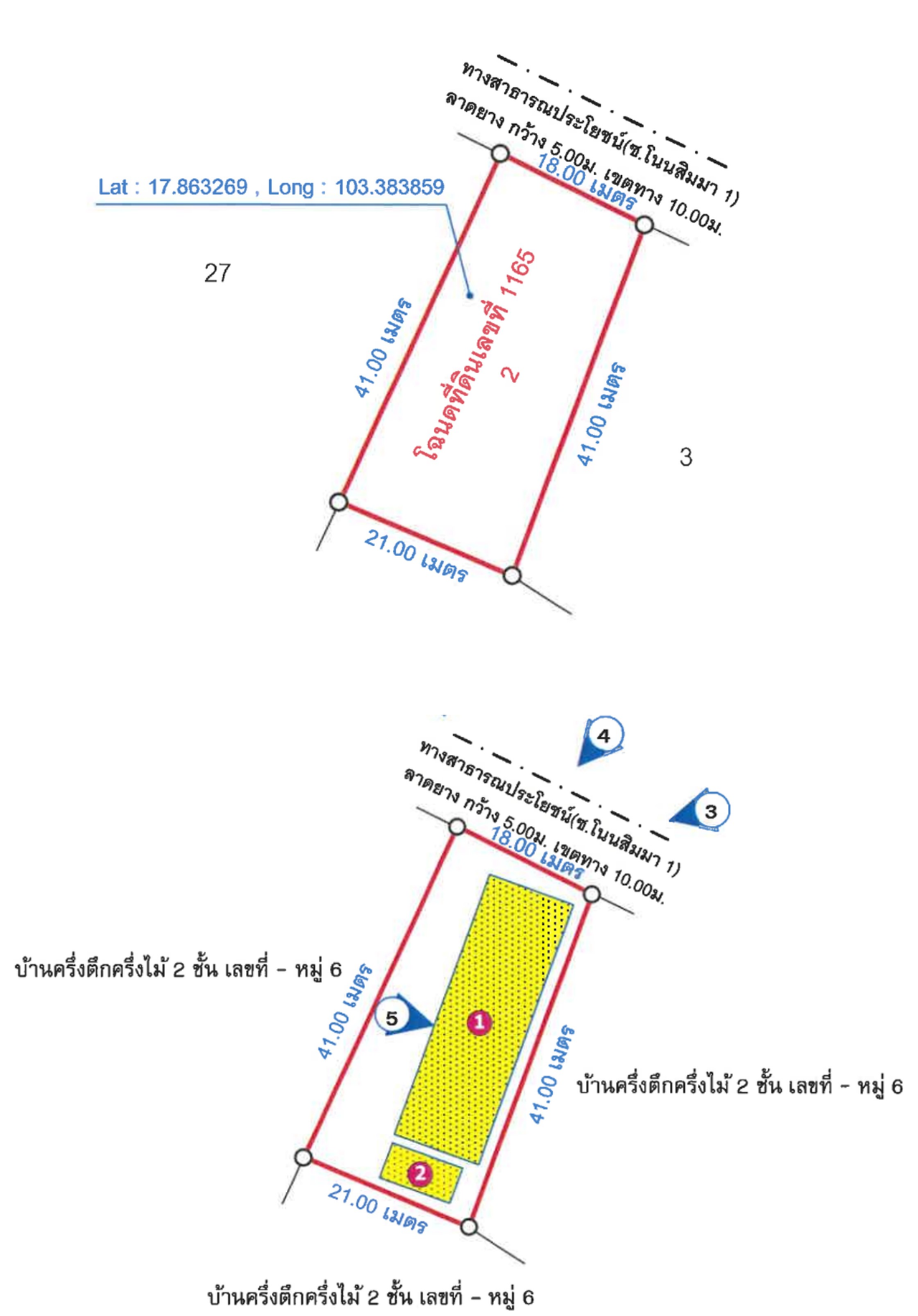 ทางสาธารณประโยชน์(ซ.โนนสิมมา 1)
ลาดยาง กว้าง 5.00ม. เขตทาง 10.00ม.

18.00 เมตร

Lat : 17.863269 , Long : 103.383859

27

41.00 เมตร

โฉนดที่ดินเลขที่ 1165
2

41.00 เมตร

3

21.00 เมตร

4

ทางสาธารณประโยชน์(ซ.โนนสิมมา 1)
ลาดยาง กว้าง 5.00ม. เขตทาง 10.00ม.

3

18.00 เมตร

บ้านครึ่งตึกครึ่งไม้ 2 ชั้น เลขที่ - หมู่ 6

41.00 เมตร

5

1

41.00 เมตร

บ้านครึ่งตึกครึ่งไม้ 2 ชั้น เลขที่ - หมู่ 6

2

21.00 เมตร

บ้านครึ่งตึกครึ่งไม้ 2 ชั้น เลขที่ - หมู่ 6